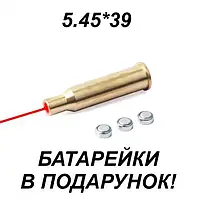 5.45*39

БАТАРЕЙКИ
В ПОДАРУНОК!